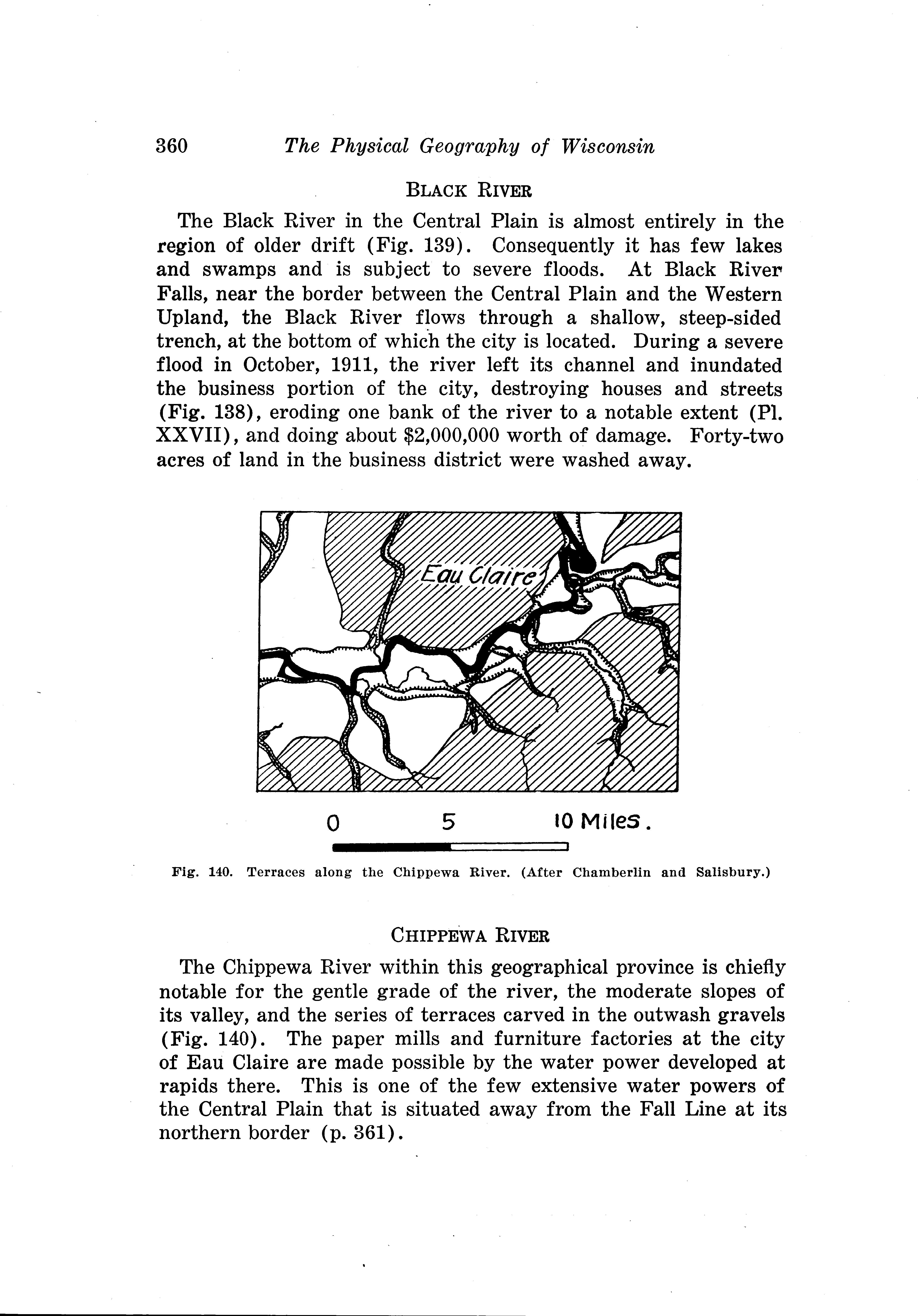 360 The Physical Geography of Wisconsin

BLACK RIVER

The Black River in the Central Plain is almost entirely in the region of older drift (Fig. 139). Consequently it has few lakes and swamps and is subject to severe floods. At Black River Falls, near the border between the Central Plain and the Western Upland, the Black River flows through a shallow, steep-sided trench, at the bottom of which the city is located. During a severe flood in October, 1911, the river left its channel and inundated the business portion of the city, destroying houses and streets (Fig. 138), eroding one bank of the river to a notable extent (Pl. XXVII), and doing about \$2,000,000 worth of damage. Forty-two acres of land in the business district were washed away.

Eau Claire

0 5 10 Miles.

Fig. 140. Terraces along the Chippewa River. (After Chamberlin and Salisbury.)

CHIPPEWA RIVER

The Chippewa River within this geographical province is chiefly notable for the gentle grade of the river, the moderate slopes of its valley, and the series of terraces carved in the outwash gravels (Fig. 140). The paper mills and furniture factories at the city of Eau Claire are made possible by the water power developed at rapids there. This is one of the few extensive water powers of the Central Plain that is situated away from the Fall Line at its northern border (p. 361).